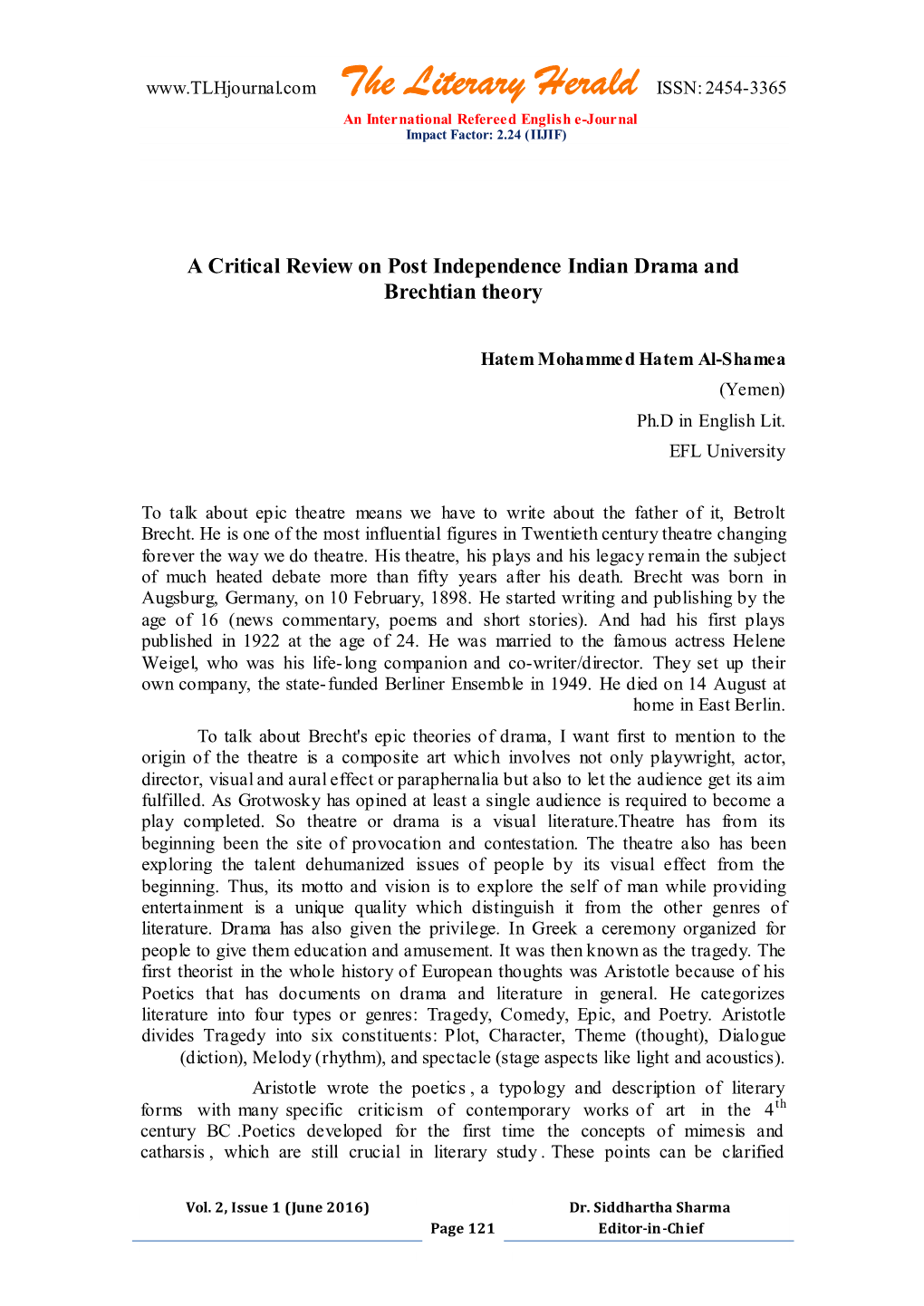 www.TLHjournal.com The Literary Herald ISSN: 2454-3365

An International Refereed English e-Journal
Impact Factor: 2.24 (IIJIF)

A Critical Review on Post Independence Indian Drama and Brechtian theory

Hatem Mohammed Hatem Al-Shamea
(Yemen)
Ph.D in English Lit.
EFL University

To talk about epic theatre means we have to write about the father of it, Betrolt Brecht. He is one of the most influential figures in Twentieth century theatre changing forever the way we do theatre. His theatre, his plays and his legacy remain the subject of much heated debate more than fifty years after his death. Brecht was born in Augsburg, Germany, on 10 February, 1898. He started writing and publishing by the age of 16 (news commentary, poems and short stories). And had his first plays published in 1922 at the age of 24. He was married to the famous actress Helene Weigel, who was his life-long companion and co-writer/director. They set up their own company, the state-funded Berliner Ensemble in 1949. He died on 14 August at home in East Berlin.

To talk about Brecht's epic theories of drama, I want first to mention to the origin of the theatre is a composite art which involves not only playwright, actor, director, visual and aural effect or paraphernalia but also to let the audience get its aim fulfilled. As Grotwosky has opined at least a single audience is required to become a play completed. So theatre or drama is a visual literature.Theatre has from its beginning been the site of provocation and contestation. The theatre also has been exploring the talent dehumanized issues of people by its visual effect from the beginning. Thus, its motto and vision is to explore the self of man while providing entertainment is a unique quality which distinguish it from the other genres of literature. Drama has also given the privilege. In Greek a ceremony organized for people to give them education and amusement. It was then known as the tragedy. The first theorist in the whole history of European thoughts was Aristotle because of his Poetics that has documents on drama and literature in general. He categorizes literature into four types or genres: Tragedy, Comedy, Epic, and Poetry. Aristotle divides Tragedy into six constituents: Plot, Character, Theme (thought), Dialogue (diction), Melody (rhythm), and spectacle (stage aspects like light and acoustics).

Aristotle wrote the poetics , a typology and description of literary forms with many specific criticism of contemporary works of art in the $4^{th}$ century BC .Poetics developed for the first time the concepts of mimesis and catharsis , which are still crucial in literary study . These points can be clarified

Vol. 2, Issue 1 (June 2016) Page 121 Dr. Siddhartha Sharma Editor-in-Chief